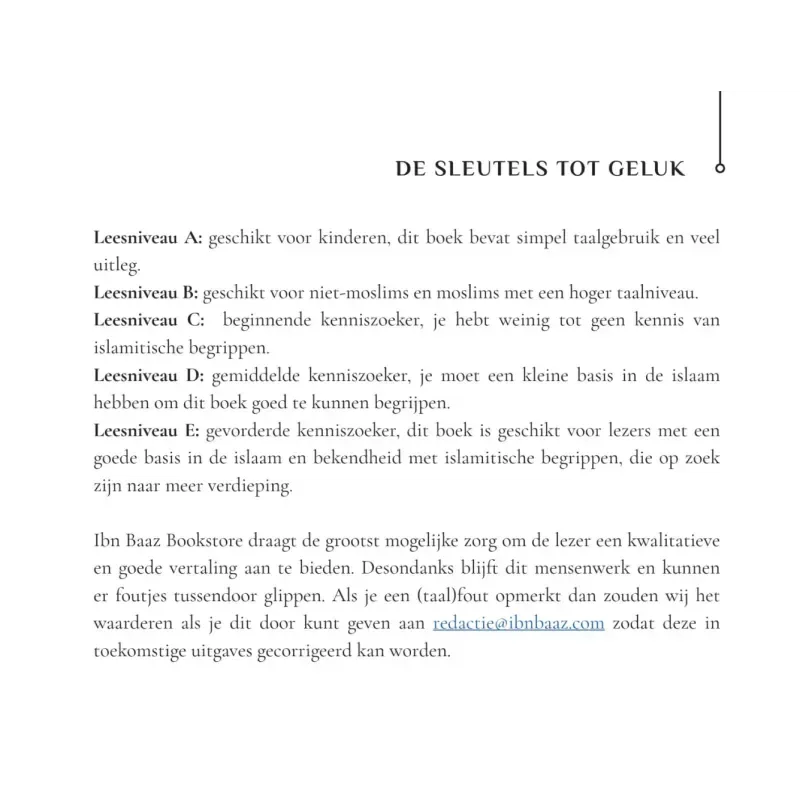 DE SLEUTELS TOT GELUK

Leesniveau A: geschikt voor kinderen, dit boek bevat simpel taalgebruik en veel uitleg.
Leesniveau B: geschikt voor niet-moslims en moslims met een hoger taalniveau.
Leesniveau C: beginnende kenniszoeker, je hebt weinig tot geen kennis van islamitische begrippen.
Leesniveau D: gemiddelde kenniszoeker, je moet een kleine basis in de islaam hebben om dit boek goed te kunnen begrijpen.
Leesniveau E: gevorderde kenniszoeker, dit boek is geschikt voor lezers met een goede basis in de islaam en bekendheid met islamitische begrippen, die op zoek zijn naar meer verdieping.

Ibn Baaz Bookstore draagt de grootst mogelijke zorg om de lezer een kwalitatieve en goede vertaling aan te bieden. Desondanks blijft dit mensenwerk en kunnen er foutjes tussendoor glippen. Als je een (taal)fout opmerkt dan zouden wij het waarderen als je dit door kunt geven aan redactie@ibnbaaz.com zodat deze in toekomstige uitgaves gecorrigeerd kan worden.